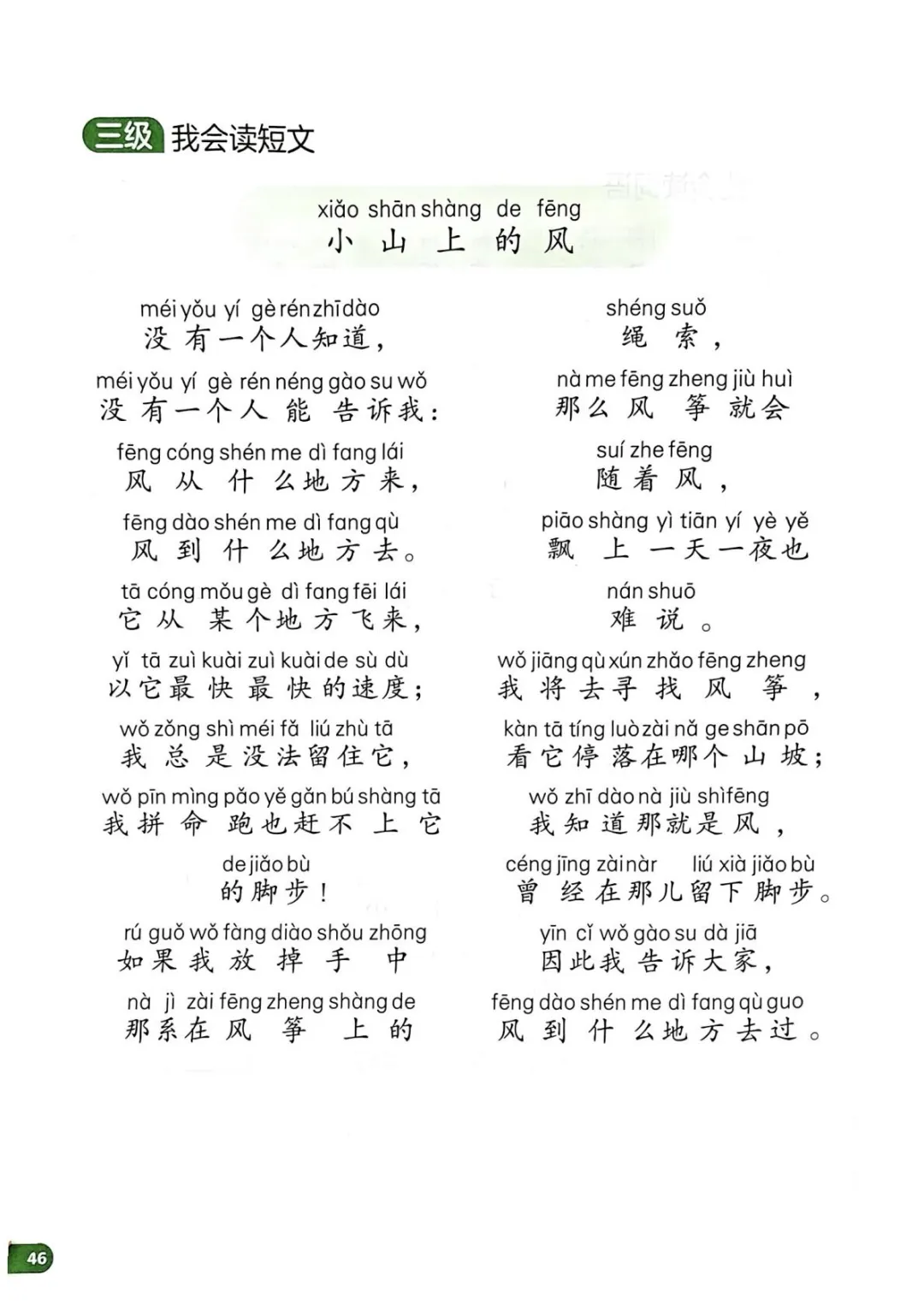 三级 我会读短文

xiǎo shān shàng de fēng
小山上的风

méi yǒu yí gè rén zhī dào
没有一个人知道，
méi yǒu yí gè rén néng gào su wǒ
没有一个人能告诉我：
fēng cóng shén me dì fang lái
风从什么地方来，
fēng dào shén me dì fang qù
风到什么地方去。
tā cóng mǒu gè dì fang fēi lái
它从某个地方飞来，
yǐ tā zuì kuài zuì kuài de sù dù
以它最快最快的速度；
wǒ zǒng shì méi fǎ liú zhù tā
我总是没法留住它，
wǒ pīn mìng pǎo yě gǎn bú shàng tā
我拼命跑也赶不上它
de jiǎo bù
的脚步！
rú guǒ wǒ fàng diào shǒu zhōng
如果我放掉手中
nà jì zài fēng zheng shàng de
那系在风筝上的

shéng suǒ
绳索，
nà me fēng zheng jiù huì
那么风筝就会
suí zhe fēng
随着风，
piāo shàng yì tiān yí yè yě
飘上一天一夜也
nán shuō
难说。
wǒ jiāng qù xún zhǎo fēng zheng
我将去寻找风筝，
kàn tā tíng luò zài nǎ ge shān pō
看它停落在哪个山坡；
wǒ zhī dào nà jiù shì fēng
我知道那就是风，
céng jīng zài nàr liú xià jiǎo bù
曾经在那儿留下脚步。
yīn cǐ wǒ gào su dà jiā
因此我告诉大家，
fēng dào shén me dì fang qù guo
风到什么地方去过。

46